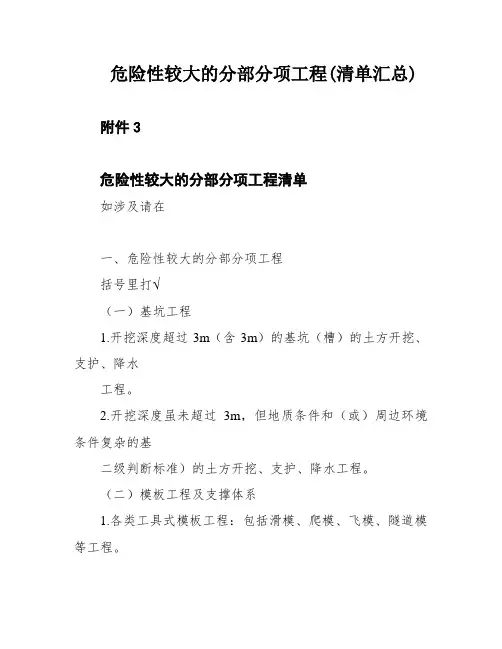 危险性较大的分部分项工程(清单汇总)

附件 3

危险性较大的分部分项工程清单

如涉及请在

一、危险性较大的分部分项工程

括号里打√

（一）基坑工程

1.开挖深度超过 3m（含 3m）的基坑（槽）的土方开挖、支护、降水

工程。

2.开挖深度虽未超过 3m，但地质条件和（或）周边环境条件复杂的基

二级判断标准）的土方开挖、支护、降水工程。

（二）模板工程及支撑体系

1.各类工具式模板工程：包括滑模、爬模、飞模、隧道模等工程。